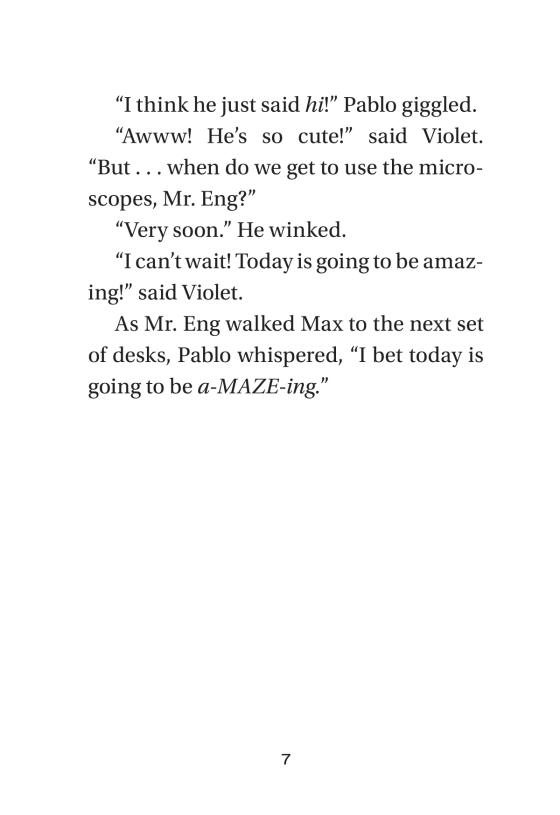 "I think he just said hi!" Pablo giggled.

"Awww! He's so cute!" said Violet. "But . . . when do we get to use the microscopes, Mr. Eng?"

"Very soon." He winked.

"I can't wait! Today is going to be amazing!" said Violet.

As Mr. Eng walked Max to the next set of desks, Pablo whispered, "I bet today is going to be a-MAZE-ing."

7